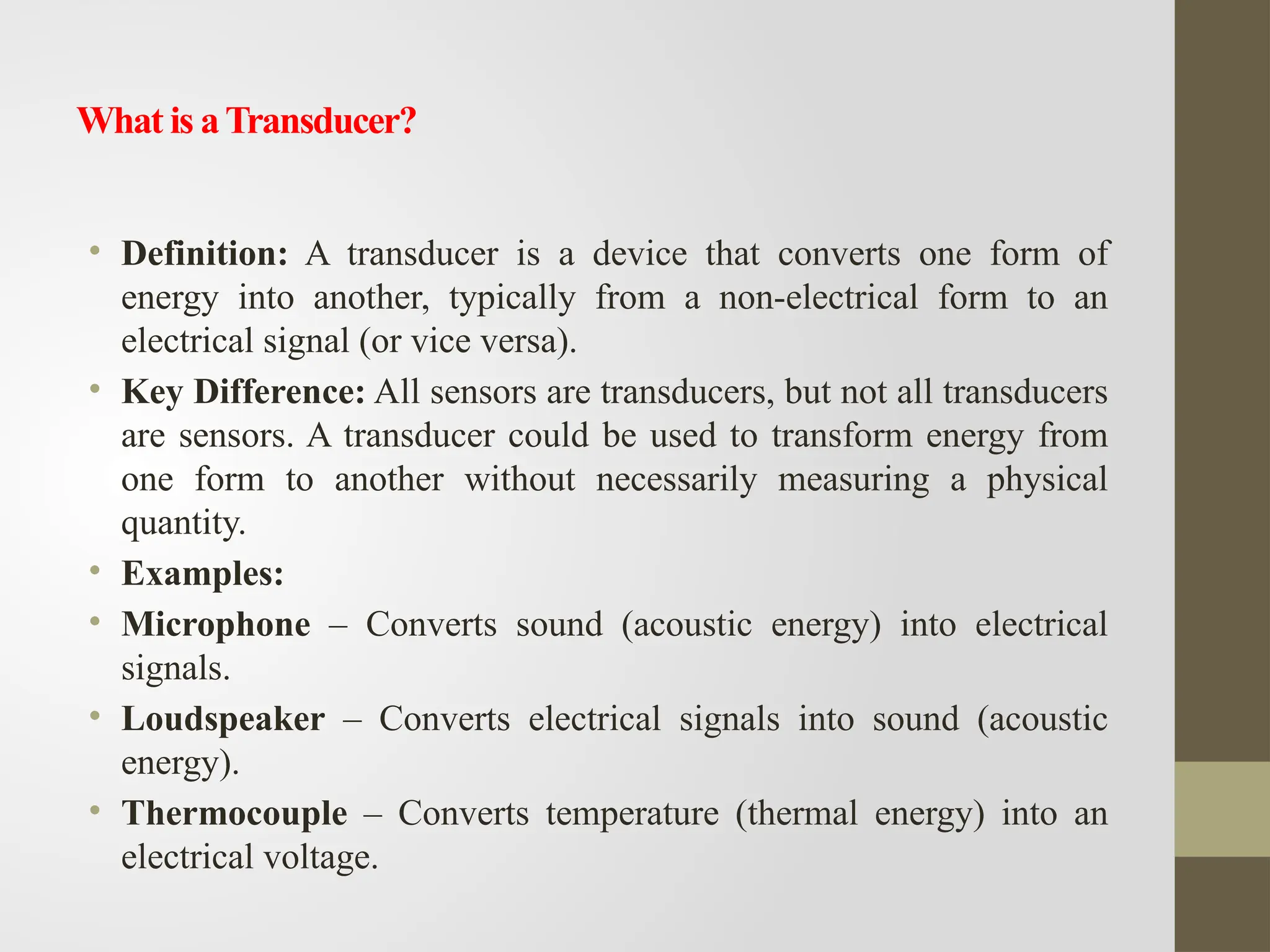 What is a Transducer?

• Definition: A transducer is a device that converts one form of energy into another, typically from a non-electrical form to an electrical signal (or vice versa).
• Key Difference: All sensors are transducers, but not all transducers are sensors. A transducer could be used to transform energy from one form to another without necessarily measuring a physical quantity.
• Examples:
• Microphone – Converts sound (acoustic energy) into electrical signals.
• Loudspeaker – Converts electrical signals into sound (acoustic energy).
• Thermocouple – Converts temperature (thermal energy) into an electrical voltage.